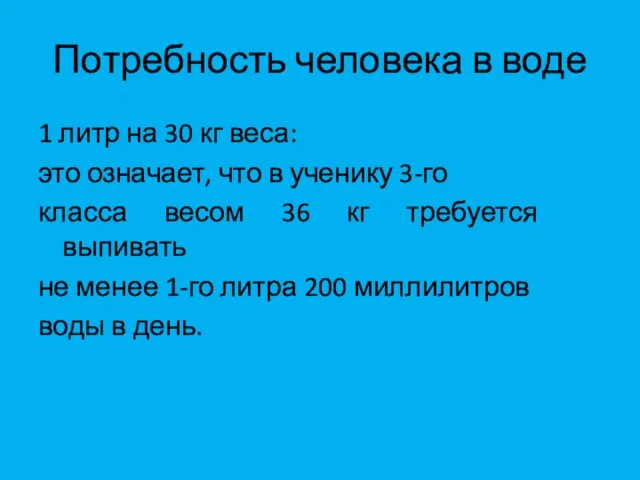 Потребность человека в воде

1 литр на 30 кг веса:

это означает, что в ученику 3-го

класса весом 36 кг требуется выпивать

не менее 1-го литра 200 миллилитров

воды в день.